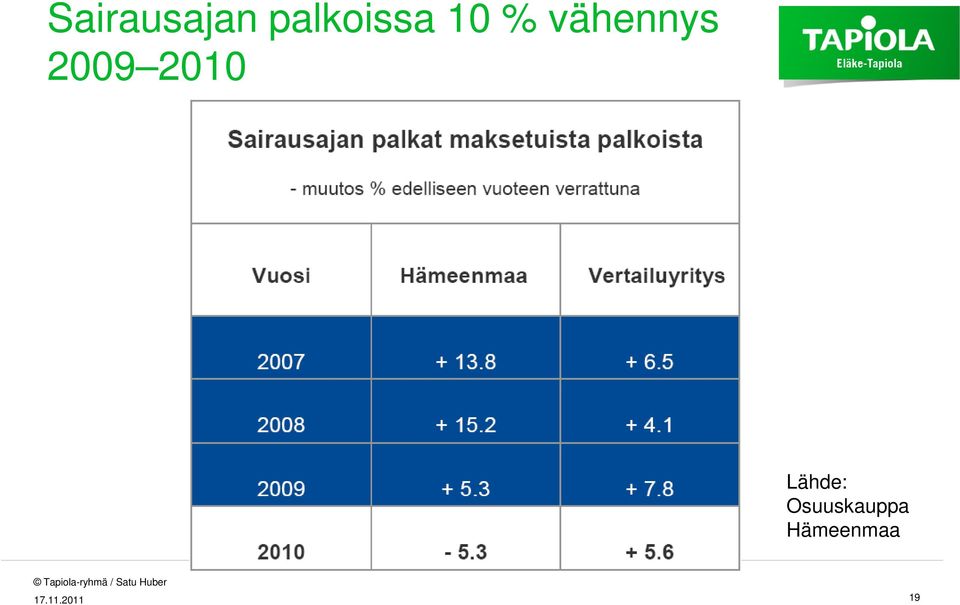 Sairausajan palkoissa 10 % vähennys 2009–2010

TAPIOLA
Eläke-Tapiola

Sairausajan palkat maksetuista palkoista

- muutos % edelliseen vuoteen verrattuna

| Vuosi | Hämeenmaa | Vertailuyritys |
|---|---|---|
| 2007 | + 13.8 | + 6.5 |
| 2008 | + 15.2 | + 4.1 |
| 2009 | + 5.3 | + 7.8 |
| 2010 | - 5.3 | + 5.6 |

Lähde: Osuuskauppa Hämeenmaa

© Tapiola-ryhmä / Satu Huber
17.11.2011

19